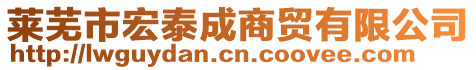 莱芜市宏泰成商贸有限公司
http://lwguydan.cn.coovee.com